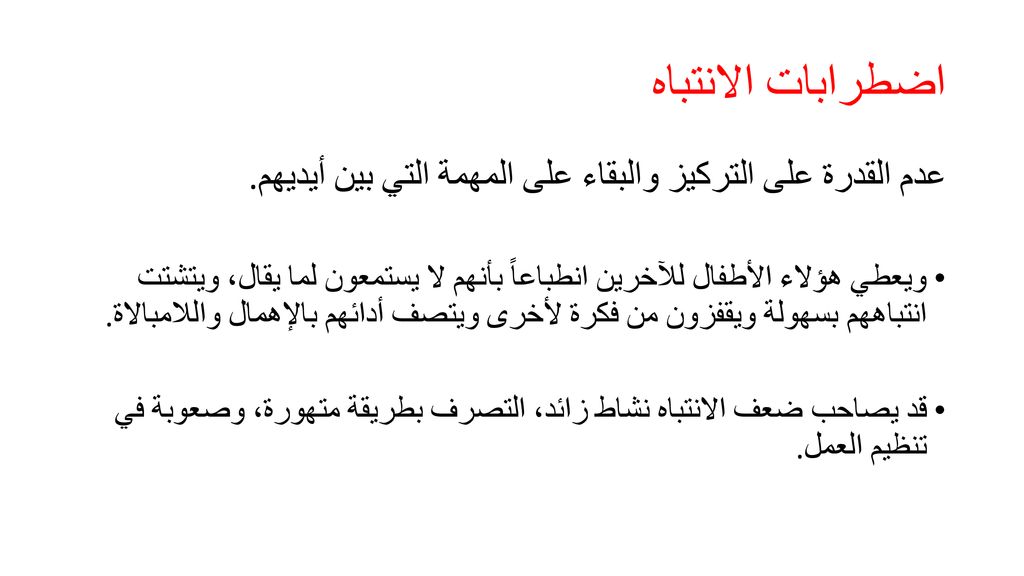 اضطرابات الانتباه

عدم القدرة على التركيز والبقاء على المهمة التي بين أيديهم.

• ويعطي هؤلاء الأطفال للآخرين انطباعاً بأنهم لا يستمعون لما يقال، ويتشتت انتباههم بسهولة ويقفزون من فكرة لأخرى ويتصف أدائهم بالإهمال واللامبالاة.

• قد يصاحب ضعف الانتباه نشاط زائد، التصرف بطريقة متهورة، وصعوبة في تنظيم العمل.